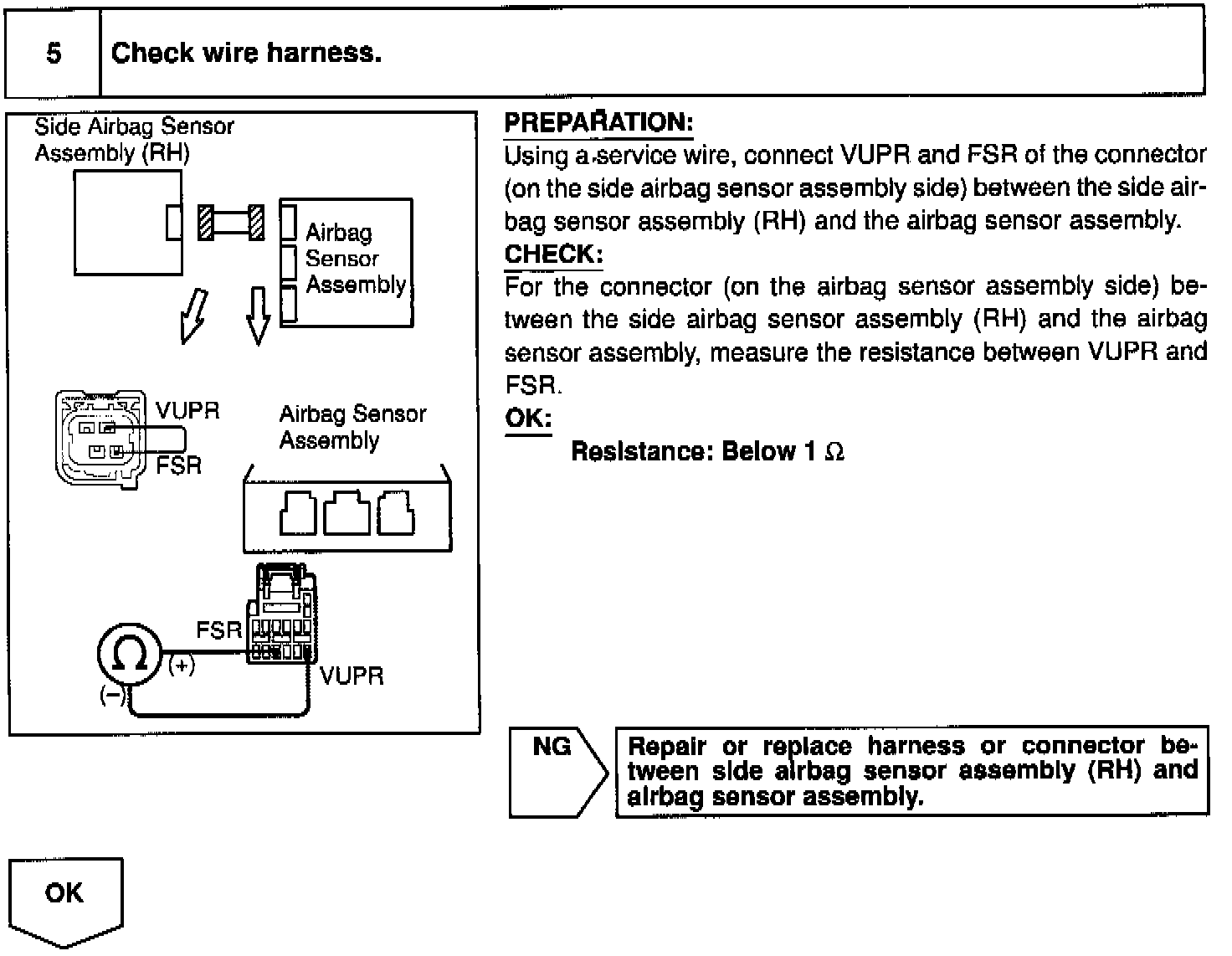 5 Check wire harness.

Side Airbag Sensor Assembly (RH)

Airbag Sensor Assembly

VUPR

FSR

Airbag Sensor Assembly

FSR

$\Omega$

(+)

(−)

VUPR

PREPARATION:
Using a service wire, connect VUPR and FSR of the connector (on the side airbag sensor assembly side) between the side airbag sensor assembly (RH) and the airbag sensor assembly.
CHECK:
For the connector (on the airbag sensor assembly side) between the side airbag sensor assembly (RH) and the airbag sensor assembly, measure the resistance between VUPR and FSR.
OK:
Resistance: Below 1 $\Omega$

NG

Repair or replace harness or connector between side airbag sensor assembly (RH) and airbag sensor assembly.

OK